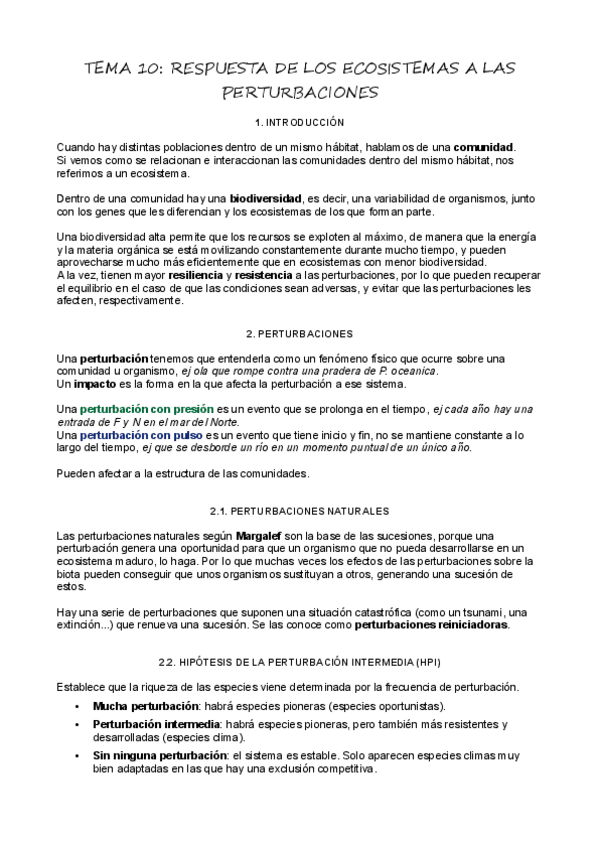 TEMA 10: RESPUESTA DE LOS ECOSISTEMAS A LAS PERTURBACIONES

1. INTRODUCCIÓN

Cuando hay distintas poblaciones dentro de un mismo hábitat, hablamos de una comunidad.
Si vemos como se relacionan e interaccionan las comunidades dentro del mismo hábitat, nos referimos a un ecosistema.

Dentro de una comunidad hay una biodiversidad, es decir, una variabilidad de organismos, junto con los genes que les diferencian y los ecosistemas de los que forman parte.

Una biodiversidad alta permite que los recursos se exploten al máximo, de manera que la energía y la materia orgánica se está movilizando constantemente durante mucho tiempo, y pueden aprovecharse mucho más eficientemente que en ecosistemas con menor biodiversidad.
A la vez, tienen mayor resiliencia y resistencia a las perturbaciones, por lo que pueden recuperar el equilibrio en el caso de que las condiciones sean adversas, y evitar que las perturbaciones les afecten, respectivamente.

2. PERTURBACIONES

Una perturbación tenemos que entenderla como un fenómeno físico que ocurre sobre una comunidad u organismo, ej ola que rompe contra una pradera de P. oceanica.
Un impacto es la forma en la que afecta la perturbación a ese sistema.

Una perturbación con presión es un evento que se prolonga en el tiempo, ej cada año hay una entrada de F y N en el mar del Norte.
Una perturbación con pulso es un evento que tiene inicio y fin, no se mantiene constante a lo largo del tiempo, ej que se desborde un río en un momento puntual de un único año.

Pueden afectar a la estructura de las comunidades.

2.1. PERTURBACIONES NATURALES

Las perturbaciones naturales según Margalef son la base de las sucesiones, porque una perturbación genera una oportunidad para que un organismo que no pueda desarrollarse en un ecosistema maduro, lo haga. Por lo que muchas veces los efectos de las perturbaciones sobre la biota pueden conseguir que unos organismos sustituyan a otros, generando una sucesión de estos.

Hay una serie de perturbaciones que suponen una situación catastrófica (como un tsunami, una extinción...) que renueva una sucesión. Se las conoce como perturbaciones reiniciadoras.

2.2. HIPÓTESIS DE LA PERTURBACIÓN INTERMEDIA (HPI)

Establece que la riqueza de las especies viene determinada por la frecuencia de perturbación.

• Mucha perturbación: habrá especies pioneras (especies oportunistas).
• Perturbación intermedia: habrá especies pioneras, pero también más resistentes y desarrolladas (especies clima).
• Sin ninguna perturbación: el sistema es estable. Solo aparecen especies climas muy bien adaptadas en las que hay una exclusión competitiva.